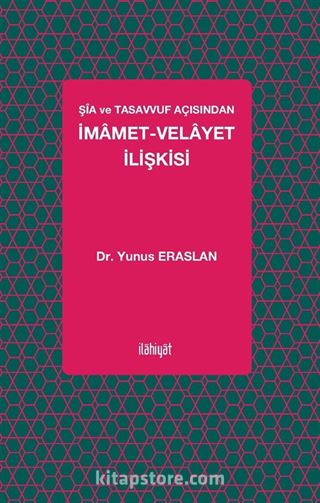 ŞİA ve TASAVVUF AÇISINDAN
İMÂMET-VELÂYET
İLİŞKİSİ

Dr. Yunus ERASLAN

ilâhiyât

kitapstore.com